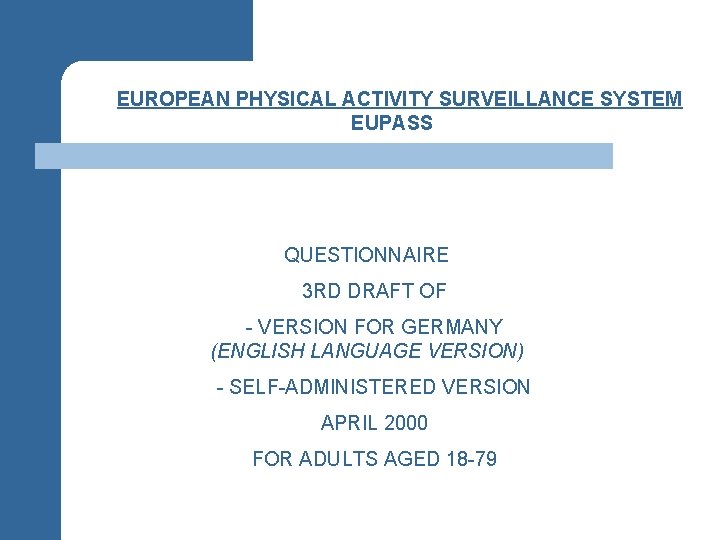 EUROPEAN PHYSICAL ACTIVITY SURVEILLANCE SYSTEM
EUPASS

QUESTIONNAIRE

3RD DRAFT OF

- VERSION FOR GERMANY
(ENGLISH LANGUAGE VERSION)

- SELF-ADMINISTERED VERSION

APRIL 2000

FOR ADULTS AGED 18-79